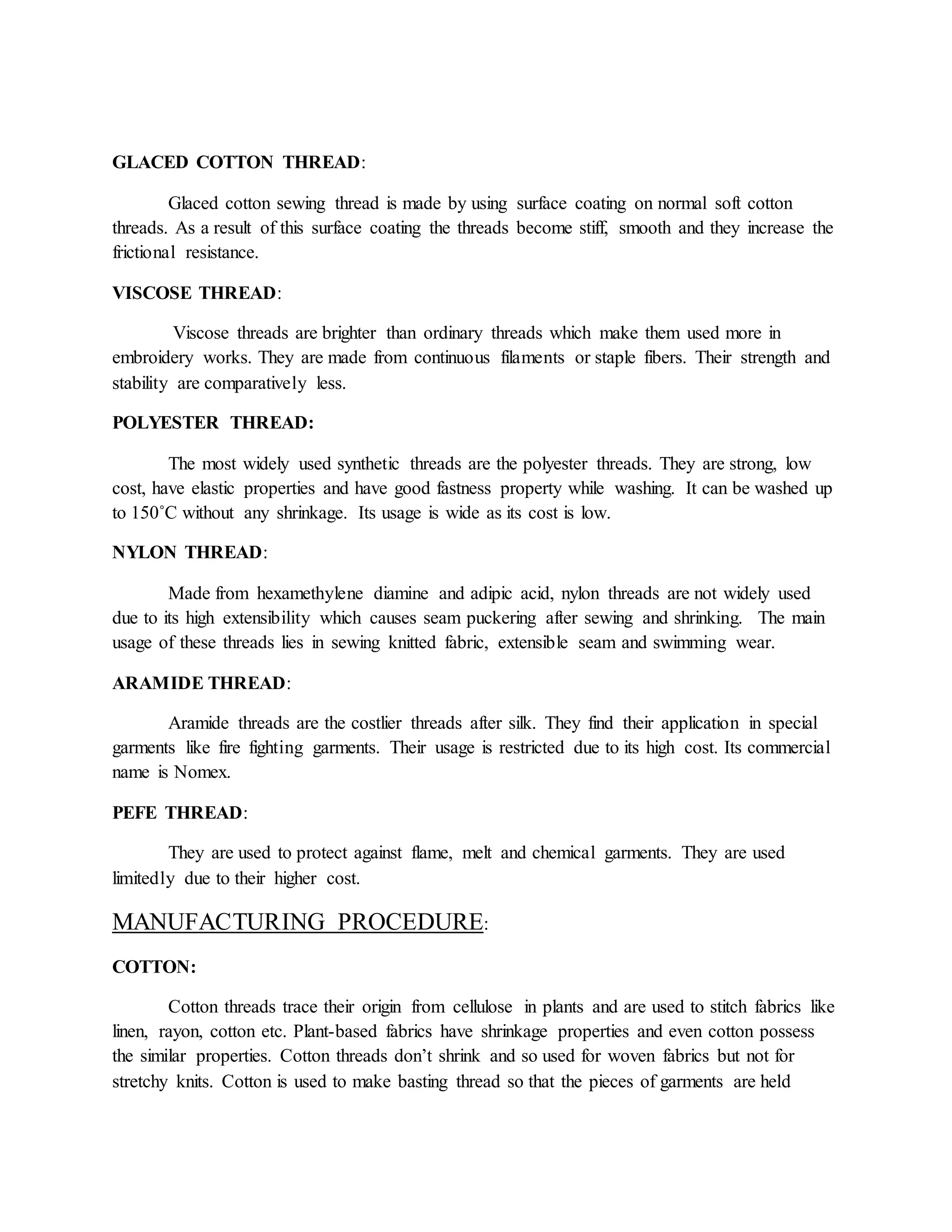 GLACED COTTON THREAD:

Glaced cotton sewing thread is made by using surface coating on normal soft cotton threads. As a result of this surface coating the threads become stiff, smooth and they increase the frictional resistance.

VISCOSE THREAD:

Viscose threads are brighter than ordinary threads which make them used more in embroidery works. They are made from continuous filaments or staple fibers. Their strength and stability are comparatively less.

POLYESTER THREAD:

The most widely used synthetic threads are the polyester threads. They are strong, low cost, have elastic properties and have good fastness property while washing. It can be washed up to 150˚C without any shrinkage. Its usage is wide as its cost is low.

NYLON THREAD:

Made from hexamethylene diamine and adipic acid, nylon threads are not widely used due to its high extensibility which causes seam puckering after sewing and shrinking. The main usage of these threads lies in sewing knitted fabric, extensible seam and swimming wear.

ARAMIDE THREAD:

Aramide threads are the costlier threads after silk. They find their application in special garments like fire fighting garments. Their usage is restricted due to its high cost. Its commercial name is Nomex.

PEFE THREAD:

They are used to protect against flame, melt and chemical garments. They are used limitedly due to their higher cost.

MANUFACTURING PROCEDURE:

COTTON:

Cotton threads trace their origin from cellulose in plants and are used to stitch fabrics like linen, rayon, cotton etc. Plant-based fabrics have shrinkage properties and even cotton possess the similar properties. Cotton threads don’t shrink and so used for woven fabrics but not for stretchy knits. Cotton is used to make basting thread so that the pieces of garments are held